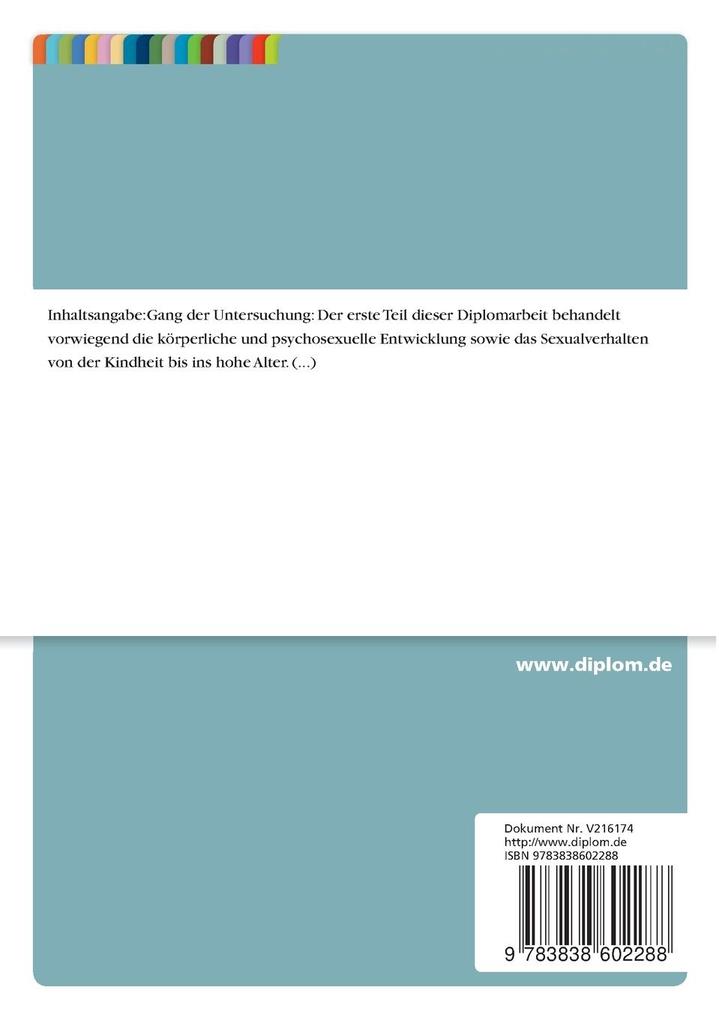 Inhaltsangabe:Gang der Untersuchung: Der erste Teil dieser Diplomarbeit behandelt vorwiegend die körperliche und psychosexuelle Entwicklung sowie das Sexualverhalten von der Kindheit bis ins hohe Alter. (...)

www.diplom.de

Dokument Nr. V216174
http://www.diplom.de
ISBN 9783838602288

9 783838 602288